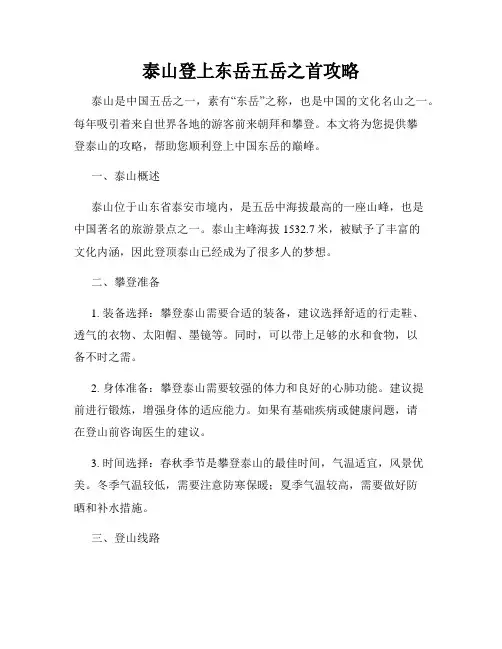 泰山登上东岳五岳之首攻略

泰山是中国五岳之一，素有“东岳”之称，也是中国的文化名山之一。每年吸引着来自世界各地的游客前来朝拜和攀登。本文将为您提供攀登泰山的攻略，帮助您顺利登上中国东岳的巅峰。

一、泰山概述

泰山位于山东省泰安市境内，是五岳中海拔最高的一座山峰，也是中国著名的旅游景点之一。泰山主峰海拔 1532.7 米，被赋予了丰富的文化内涵，因此登顶泰山已经成为了很多人的梦想。

二、攀登准备

1. 装备选择：攀登泰山需要合适的装备，建议选择舒适的行走鞋、透气的衣物、太阳帽、墨镜等。同时，可以带上足够的水和食物，以备不时之需。

2. 身体准备：攀登泰山需要较强的体力和良好的心肺功能。建议提前进行锻炼，增强身体的适应能力。如果有基础疾病或健康问题，请在登山前咨询医生的建议。

3. 时间选择：春秋季节是攀登泰山的最佳时间，气温适宜，风景优美。冬季气温较低，需要注意防寒保暖；夏季气温较高，需要做好防晒和补水措施。

三、登山线路